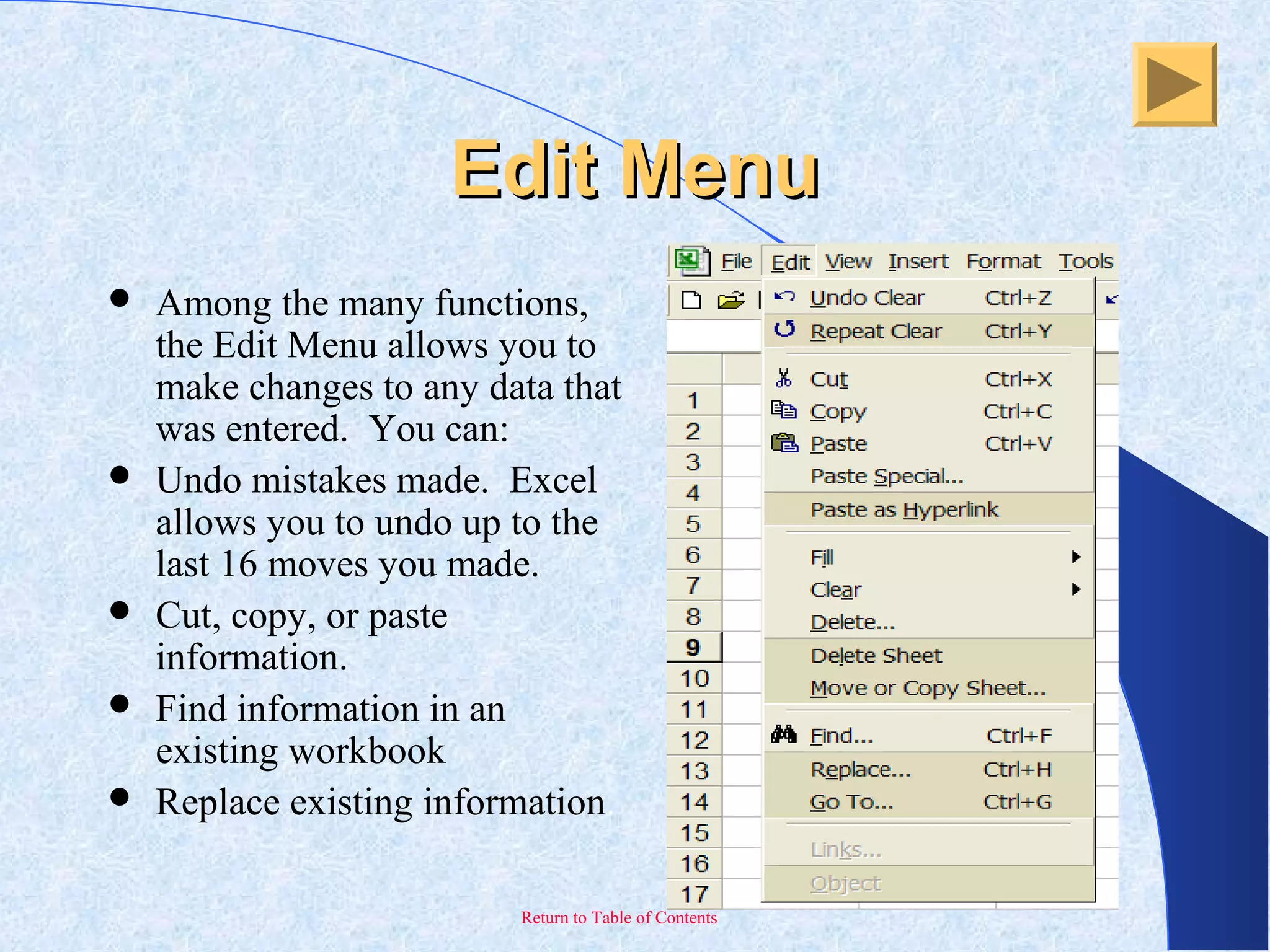 Edit Menu

- Among the many functions, the Edit Menu allows you to make changes to any data that was entered. You can:
- Undo mistakes made. Excel allows you to undo up to the last 16 moves you made.
- Cut, copy, or paste information.
- Find information in an existing workbook
- Replace existing information

File Edit View Insert Format Tools

Undo Clear Ctrl+Z
Repeat Clear Ctrl+Y
Cut Ctrl+X
Copy Ctrl+C
Paste Ctrl+V
Paste Special...
Paste as Hyperlink
Fill
Clear
Delete...
Delete Sheet
Move or Copy Sheet...
Find... Ctrl+F
Replace... Ctrl+H
Go To... Ctrl+G
Links...
Object

1
2
3
4
5
6
7
8
9
10
11
12
13
14
15
16
17

Return to Table of Contents